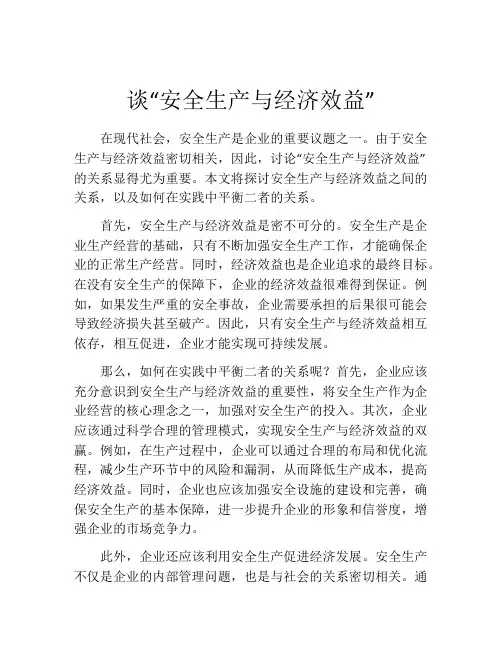 谈“安全生产与经济效益”

在现代社会，安全生产是企业的重要议题之一。由于安全生产与经济效益密切相关，因此，讨论“安全生产与经济效益”的关系显得尤为重要。本文将探讨安全生产与经济效益之间的关系，以及如何在实践中平衡二者的关系。

首先，安全生产与经济效益是密不可分的。安全生产是企业生产经营的基础，只有不断加强安全生产工作，才能确保企业的正常生产经营。同时，经济效益也是企业追求的最终目标。在没有安全生产的保障下，企业的经济效益很难得到保证。例如，如果发生严重的安全事故，企业需要承担的后果很可能会导致经济损失甚至破产。因此，只有安全生产与经济效益相互依存，相互促进，企业才能实现可持续发展。

那么，如何在实践中平衡二者的关系呢？首先，企业应该充分意识到安全生产与经济效益的重要性，将安全生产作为企业经营的核心理念之一，加强对安全生产的投入。其次，企业应该通过科学合理的管理模式，实现安全生产与经济效益的双赢。例如，在生产过程中，企业可以通过合理的布局和优化流程，减少生产环节中的风险和漏洞，从而降低生产成本，提高经济效益。同时，企业也应该加强安全设施的建设和完善，确保安全生产的基本保障，进一步提升企业的形象和信誉度，增强企业的市场竞争力。

此外，企业还应该利用安全生产促进经济发展。安全生产不仅是企业的内部管理问题，也是与社会的关系密切相关。通